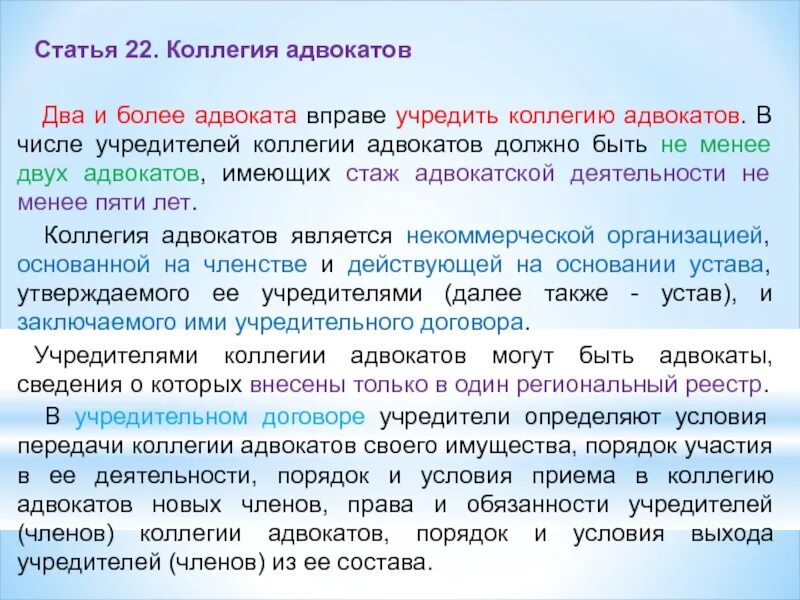 Статья 22. Коллегия адвокатов

Два и более адвоката вправе учредить коллегию адвокатов. В числе учредителей коллегии адвокатов должно быть не менее двух адвокатов, имеющих стаж адвокатской деятельности не менее пяти лет.

Коллегия адвокатов является некоммерческой организацией, основанной на членстве и действующей на основании устава, утверждаемого ее учредителями (далее также - устав), и заключаемого ими учредительного договора.

Учредителями коллегии адвокатов могут быть адвокаты, сведения о которых внесены только в один региональный реестр.

В учредительном договоре учредители определяют условия передачи коллегии адвокатов своего имущества, порядок участия в ее деятельности, порядок и условия приема в коллегию адвокатов новых членов, права и обязанности учредителей (членов) коллегии адвокатов, порядок и условия выхода учредителей (членов) из ее состава.